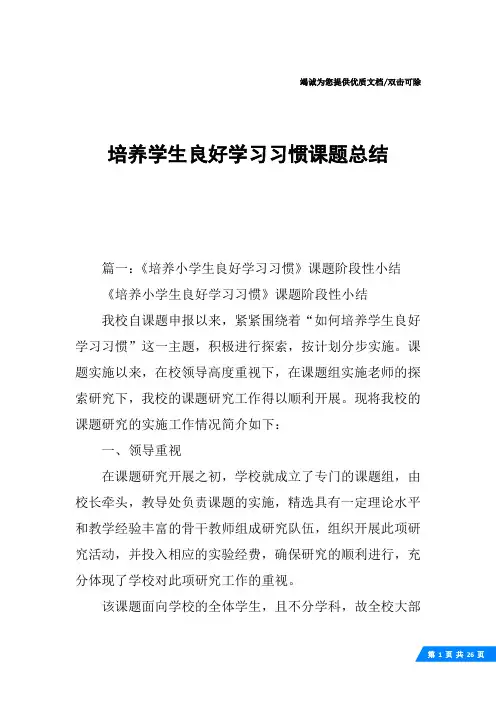 竭诚为您提供优质文档/双击可除

培养学生良好学习习惯课题总结

篇一：《培养小学生良好学习习惯》课题阶段性小结

《培养小学生良好学习习惯》课题阶段性小结

我校自课题申报以来，紧紧围绕着“如何培养学生良好学习习惯”这一主题，积极进行探索，按计划分步实施。课题实施以来，在校领导高度重视下，在课题组实施老师的探索研究下，我校的课题研究工作得以顺利开展。现将我校的课题研究的实施工作情况简介如下：

一、领导重视

在课题研究开展之初，学校就成立了专门的课题组，由校长牵头，教导处负责课题的实施，精选具有一定理论水平和教学经验丰富的骨干教师组成研究队伍，组织开展此项研究活动，并投入相应的实验经费，确保研究的顺利进行，充分体现了学校对此项研究工作的重视。

该课题面向学校的全体学生，且不分学科，故全校大部

第 1 页 共 26 页